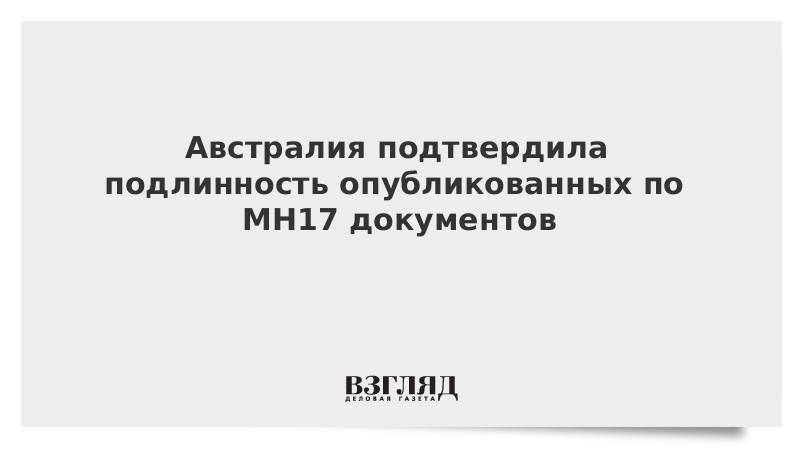 Австралия подтвердила подлинность опубликованных по MH17 документов

ВЗГЛЯД
ДЕЛОВАЯ ГАЗЕТА